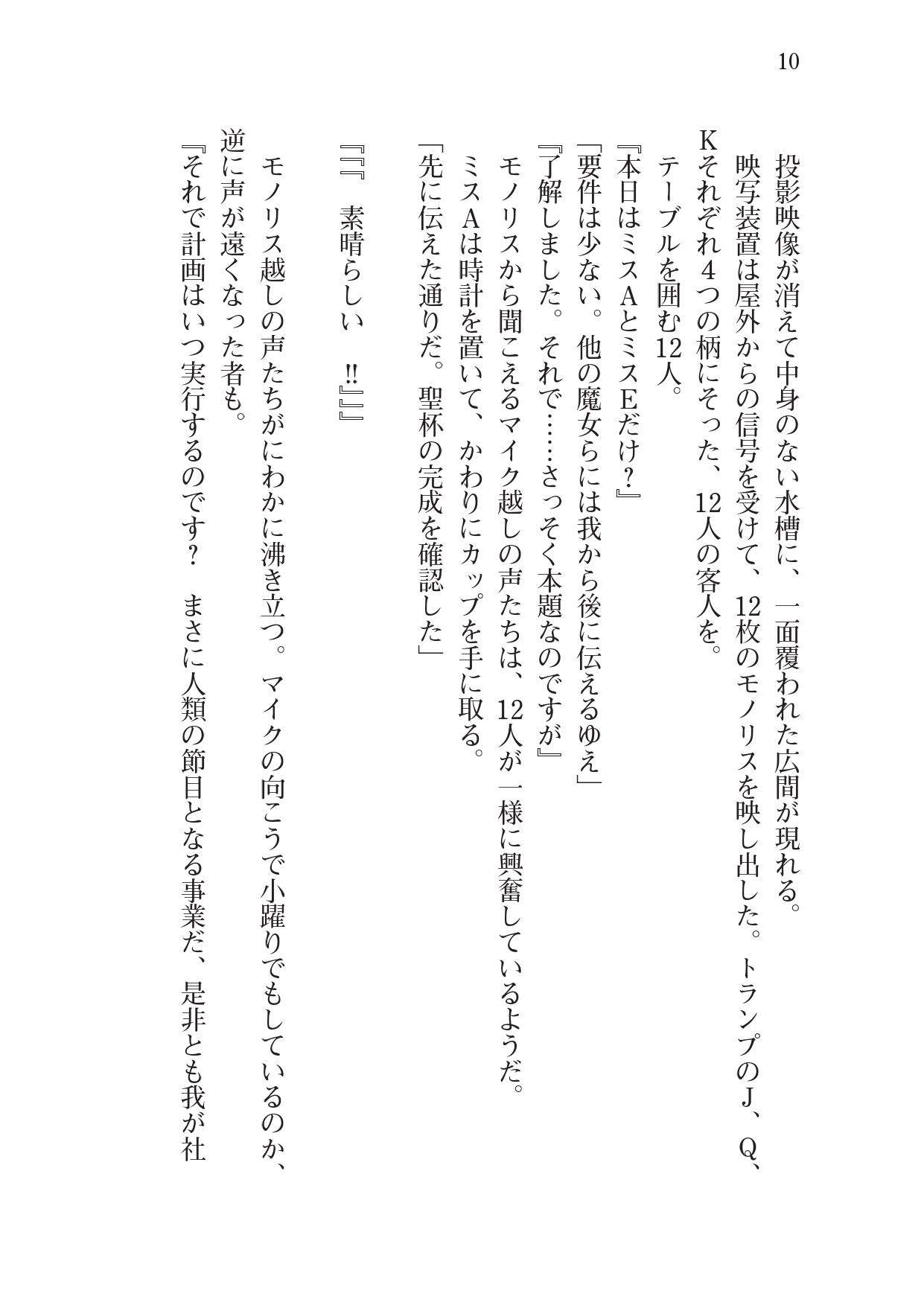 10

投影映像が消えて中身のない水槽に、一面覆われた広間が現れる。
映写装置は屋外からの信号を受けて、12枚のモノリスを映し出した。トランプのJ、Q、Kそれぞれ4つの柄にそった、12人の客人を。
テーブルを囲む12人。
『本日はミスAとミスEだけ？』
「要件は少ない。他の魔女らには我から後に伝えるゆえ」
『了解しました。それで……さっそく本題なのですが』
モノリスから聞こえるマイク越しの声たちは、12人が一様に興奮しているようだ。
ミスAは時計を置いて、かわりにカップを手に取る。
「先に伝えた通りだ。聖杯の完成を確認した」

『『『　素晴らしい　!!』』』

モノリス越しの声たちがにわかに沸き立つ。マイクの向こうで小躍りでもしているのか、逆に声が遠くなった者も。
『それで計画はいつ実行するのです？　まさに人類の節目となる事業だ、是非とも我が社